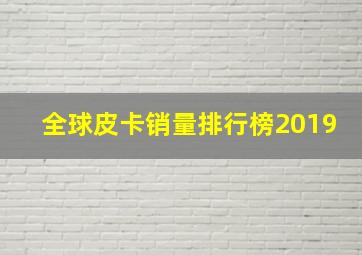 全球皮卡销量排行榜2019